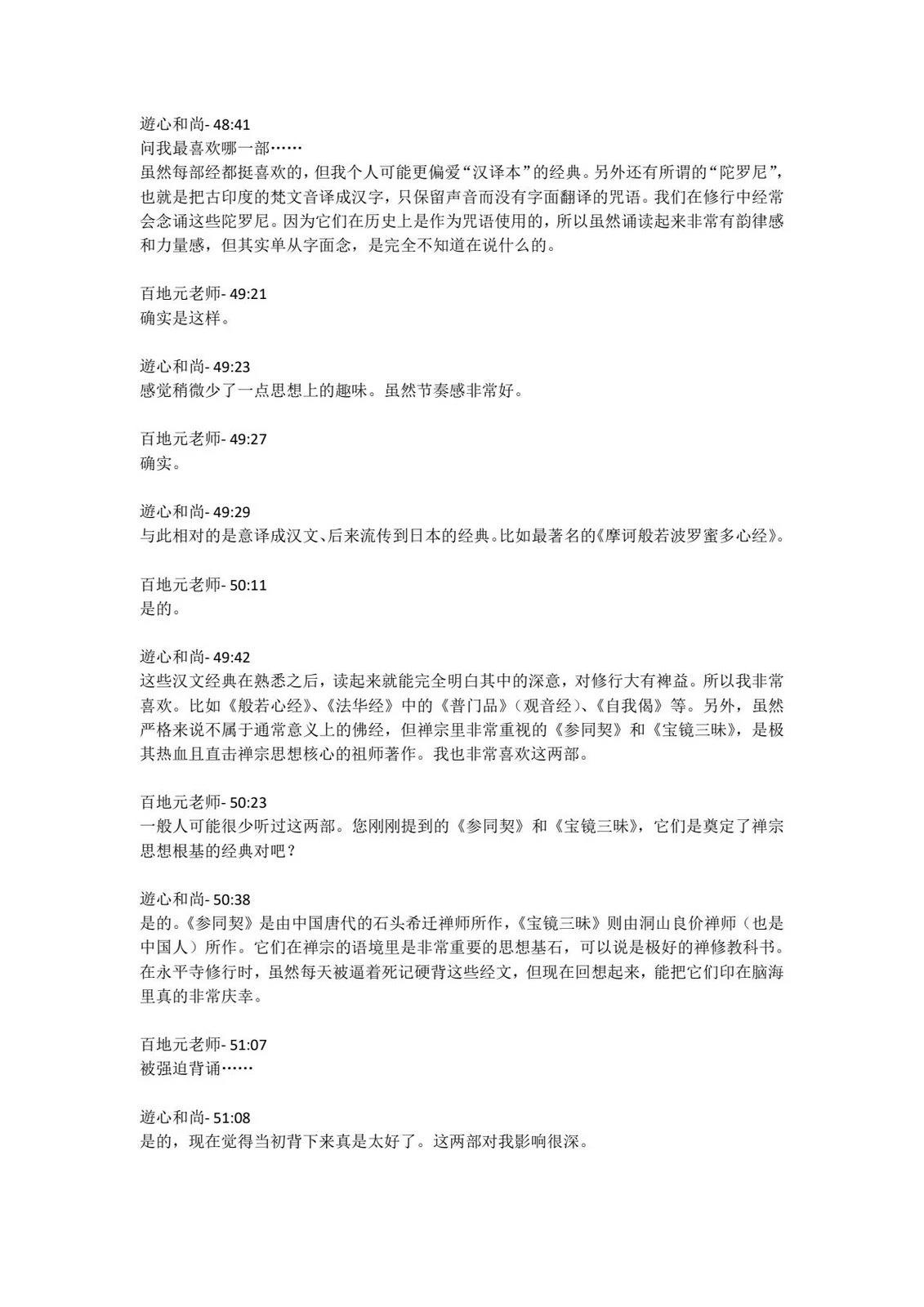 遊心和尚- 48:41
问我最喜欢哪一部……
虽然每部经都挺喜欢的，但我个人可能更偏爱“汉译本”的经典。另外还有所谓的“陀罗尼”，也就是把古印度的梵文音译成汉字，只保留声音而没有字面翻译的咒语。我们在修行中经常会念诵这些陀罗尼。因为它们在历史上是作为咒语使用的，所以虽然诵读起来非常有韵律感和力量感，但其实单从字面念，是完全不知道在说什么的。

百地元老师- 49:21
确实是这样。

遊心和尚- 49:23
感觉稍微少了一点思想上的趣味。虽然节奏感非常好。

百地元老师- 49:27
确实。

遊心和尚- 49:29
与此相对的是意译成汉文、后来流传到日本的经典。比如最著名的《摩诃般若波罗蜜多心经》。

百地元老师- 50:11
是的。

遊心和尚- 49:42
这些汉文经典在熟悉之后，读起来就能完全明白其中的深意，对修行大有裨益。所以我非常喜欢。比如《般若心经》、《法华经》中的《普门品》（观音经）、《自我偈》等。另外，虽然严格来说不属于通常意义上的佛经，但禅宗里非常重视的《参同契》和《宝镜三昧》，是极其热血且直击禅宗思想核心的祖师著作。我也非常喜欢这两部。

百地元老师- 50:23
一般人可能很少听过这两部。您刚刚提到的《参同契》和《宝镜三昧》，它们是奠定了禅宗思想根基的经典对吧？

遊心和尚- 50:38
是的。《参同契》是由中国唐代的石头希迁禅师所作，《宝镜三昧》则由洞山良价禅师（也是中国人）所作。它们在禅宗的语境里是非常重要的思想基石，可以说是极好的禅修教科书。在永平寺修行时，虽然每天被逼着死记硬背这些经文，但现在回想起来，能把它们印在脑海里真的非常庆幸。

百地元老师- 51:07
被强迫背诵……

遊心和尚- 51:08
是的，现在觉得当初背下来真是太好了。这两部对我影响很深。